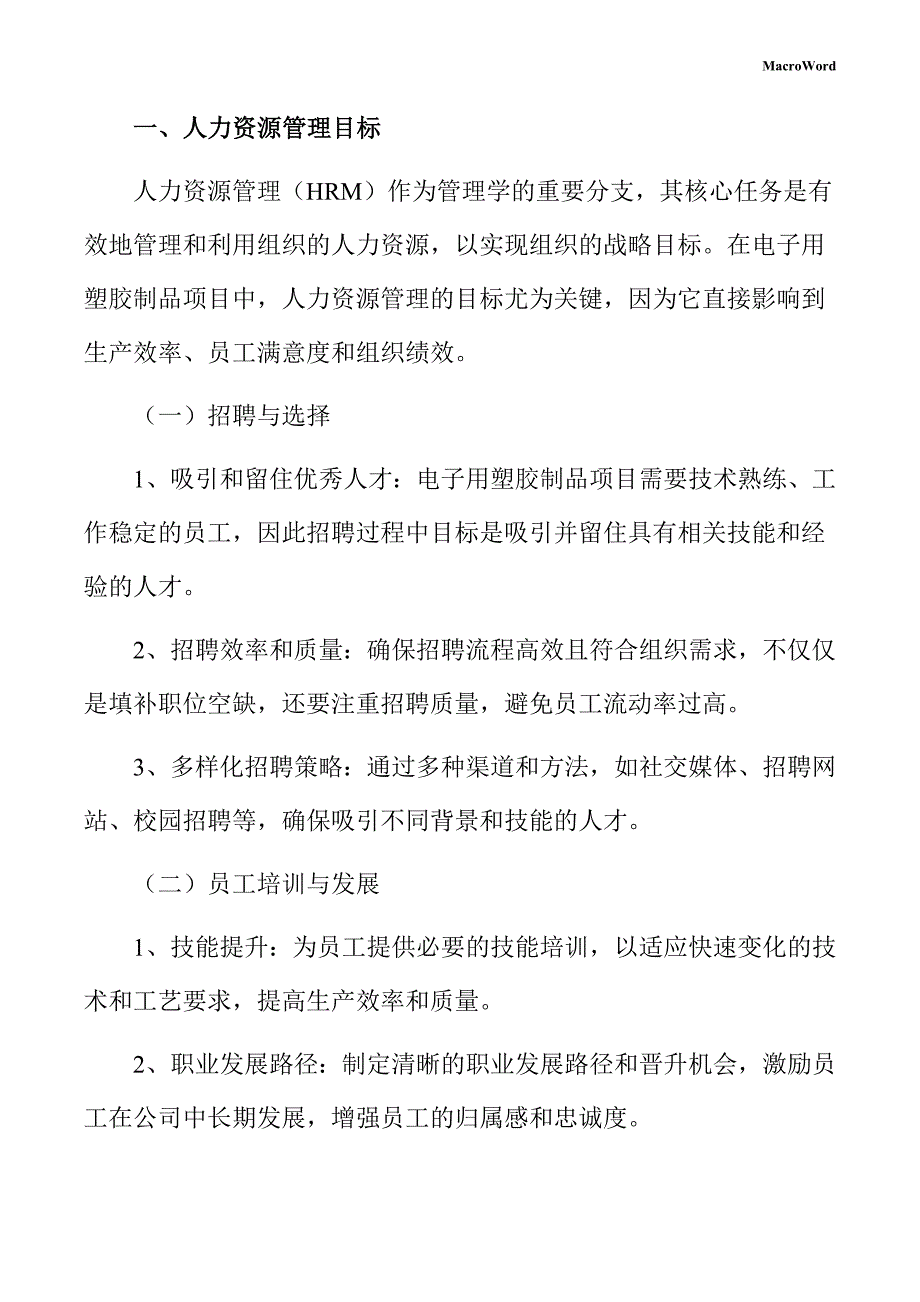 MacroWord

一、人力资源管理目标

人力资源管理（HRM）作为管理学的重要分支，其核心任务是有效地管理和利用组织的人力资源，以实现组织的战略目标。在电子用塑胶制品项目中，人力资源管理的目标尤为关键，因为它直接影响到生产效率、员工满意度和组织绩效。

（一）招聘与选择

1、吸引和留住优秀人才：电子用塑胶制品项目需要技术熟练、工作稳定的员工，因此招聘过程中目标是吸引并留住具有相关技能和经验的人才。

2、招聘效率和质量：确保招聘流程高效且符合组织需求，不仅仅是填补职位空缺，还要注重招聘质量，避免员工流动率过高。

3、多样化招聘策略：通过多种渠道和方法，如社交媒体、招聘网站、校园招聘等，确保吸引不同背景和技能的人才。

（二）员工培训与发展

1、技能提升：为员工提供必要的技能培训，以适应快速变化的技术和工艺要求，提高生产效率和质量。

2、职业发展路径：制定清晰的职业发展路径和晋升机会，激励员工在公司中长期发展，增强员工的归属感和忠诚度。